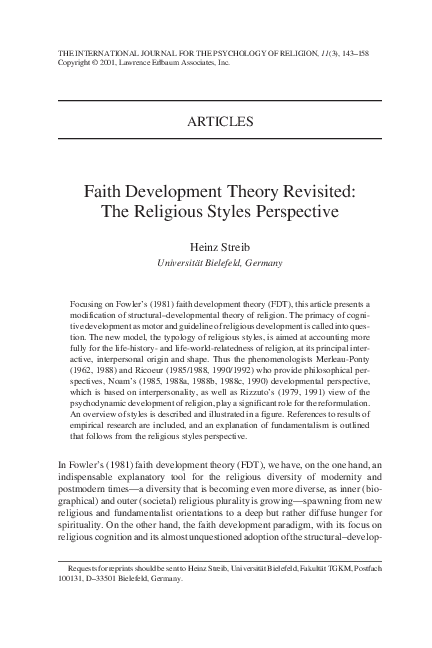 THE INTERNATIONAL JOURNAL FOR THE PSYCHOLOGY OF RELIGION, 11(3), 143–158
Copyright © 2001, Lawrence Erlbaum Associates, Inc.

ARTICLES

Faith Development Theory Revisited: The Religious Styles Perspective

Heinz Streib
Universität Bielefeld, Germany

Focusing on Fowler's (1981) faith development theory (FDT), this article presents a modification of structural–developmental theory of religion. The primacy of cognitive development as motor and guideline of religious development is called into question. The new model, the typology of religious styles, is aimed at accounting more fully for the life-history- and life-world-relatedness of religion, at its principal interactive, interpersonal origin and shape. Thus the phenomenologists Merleau-Ponty (1962, 1988) and Ricoeur (1985/1988, 1990/1992) who provide philosophical perspectives, Noam's (1985, 1988a, 1988b, 1988c, 1990) developmental perspective, which is based on interpersonality, as well as Rizzuto's (1979, 1991) view of the psychodynamic development of religion, play a significant role for the reformulation. An overview of styles is described and illustrated in a figure. References to results of empirical research are included, and an explanation of fundamentalism is outlined that follows from the religious styles perspective.

In Fowler's (1981) faith development theory (FDT), we have, on the one hand, an indispensable explanatory tool for the religious diversity of modernity and postmodern times—a diversity that is becoming even more diverse, as inner (biographical) and outer (societal) religious plurality is growing—spawning from new religious and fundamentalist orientations to a deep but rather diffuse hunger for spirituality. On the other hand, the faith development paradigm, with its focus on religious cognition and its almost unquestioned adoption of the structural–develop-

Requests for reprints should be sent to Heinz Streib, Universität Bielefeld, Fakultät TGKM, Postfach 100131, D–33501 Bielefeld, Germany.